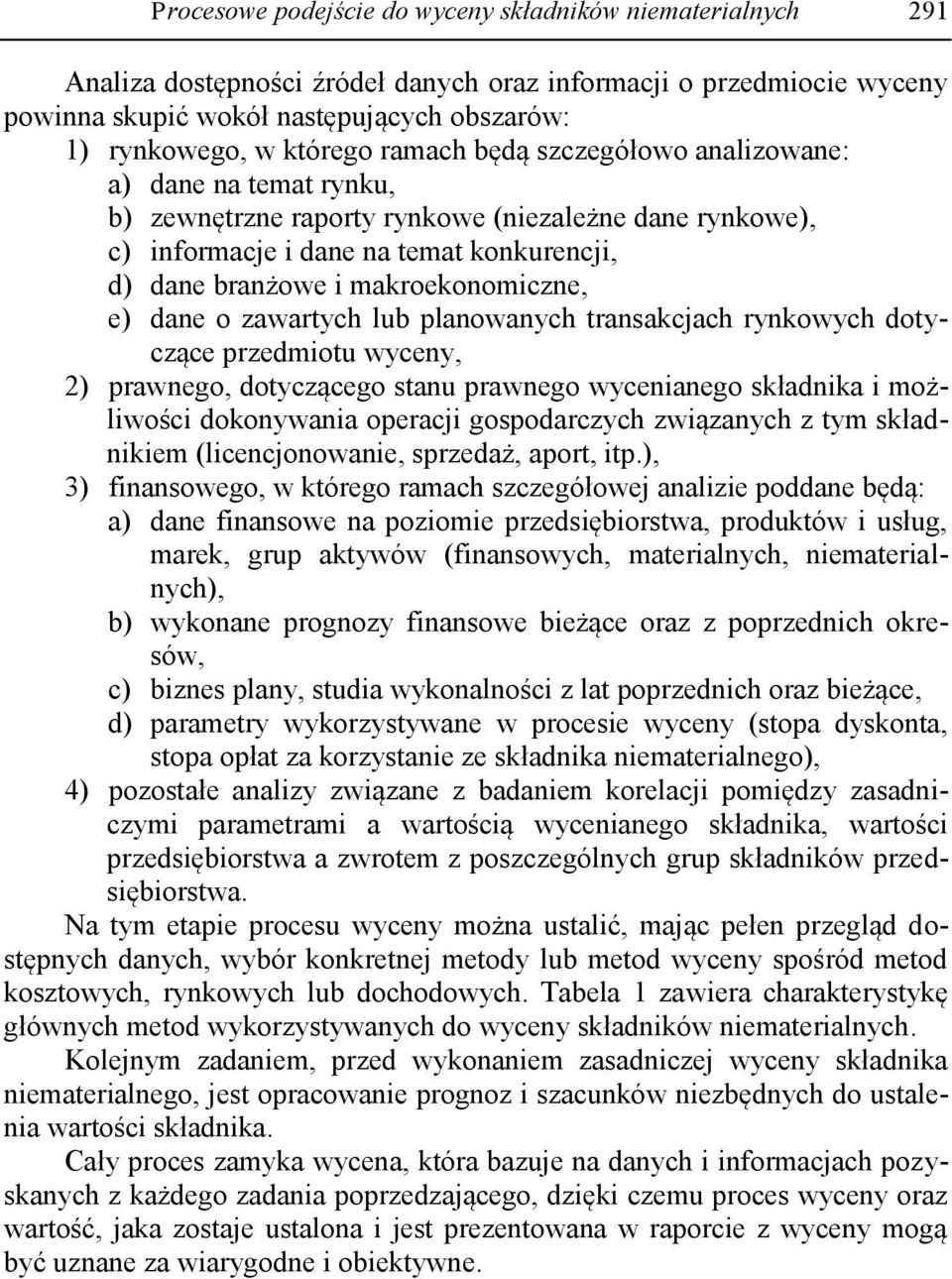 Procesowe podejście do wyceny składników niematerialnych 291

Analiza dostępności źródeł danych oraz informacji o przedmiocie wyceny powinna skupić wokół następujących obszarów:
1) rynkowego, w którego ramach będą szczegółowo analizowane:
a) dane na temat rynku,
b) zewnętrzne raporty rynkowe (niezależne dane rynkowe),
c) informacje i dane na temat konkurencji,
d) dane branżowe i makroekonomiczne,
e) dane o zawartych lub planowanych transakcjach rynkowych dotyczące przedmiotu wyceny,
2) prawnego, dotyczącego stanu prawnego wycenianego składnika i możliwości dokonywania operacji gospodarczych związanych z tym składnikiem (licencjonowanie, sprzedaż, aport, itp.),
3) finansowego, w którego ramach szczegółowej analizie poddane będą:
a) dane finansowe na poziomie przedsiębiorstwa, produktów i usług, marek, grup aktywów (finansowych, materialnych, niematerialnych),
b) wykonane prognozy finansowe bieżące oraz z poprzednich okresów,
c) biznes plany, studia wykonalności z lat poprzednich oraz bieżące,
d) parametry wykorzystywane w procesie wyceny (stopa dyskonta, stopa opłat za korzystanie ze składnika niematerialnego),
4) pozostałe analizy związane z badaniem korelacji pomiędzy zasadniczymi parametrami a wartością wycenianego składnika, wartości przedsiębiorstwa a zwrotem z poszczególnych grup składników przedsiębiorstwa.

Na tym etapie procesu wyceny można ustalić, mając pełen przegląd dostępnych danych, wybór konkretnej metody lub metod wyceny spośród metod kosztowych, rynkowych lub dochodowych. Tabela 1 zawiera charakterystykę głównych metod wykorzystywanych do wyceny składników niematerialnych.

Kolejnym zadaniem, przed wykonaniem zasadniczej wyceny składnika niematerialnego, jest opracowanie prognoz i szacunków niezbędnych do ustalenia wartości składnika.

Cały proces zamyka wycena, która bazuje na danych i informacjach pozyskanych z każdego zadania poprzedzającego, dzięki czemu proces wyceny oraz wartość, jaka zostaje ustalona i jest prezentowana w raporcie z wyceny mogą być uznane za wiarygodne i obiektywne.